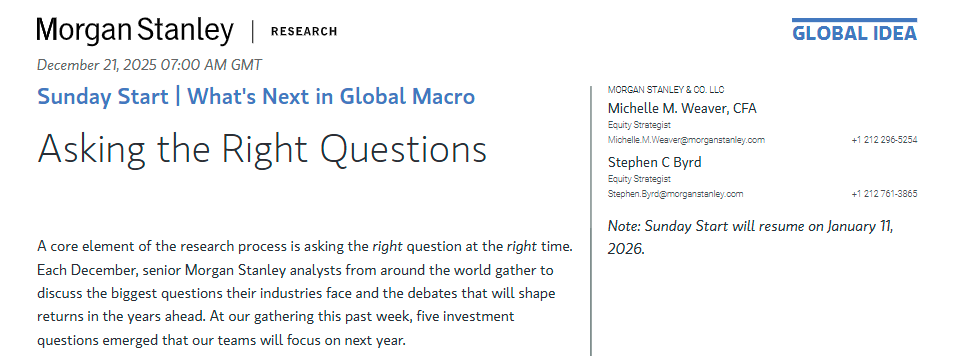 Morgan Stanley | RESEARCH

GLOBAL IDEA

December 21, 2025 07:00 AM GMT

Sunday Start | What's Next in Global Macro

Asking the Right Questions

A core element of the research process is asking the right question at the right time. Each December, senior Morgan Stanley analysts from around the world gather to discuss the biggest questions their industries face and the debates that will shape returns in the years ahead. At our gathering this past week, five investment questions emerged that our teams will focus on next year.

MORGAN STANLEY & CO. LLC

Michelle M. Weaver, CFA
Equity Strategist
Michelle.M.Weaver@morganstanley.com +1 212 296-5254

Stephen C Byrd
Equity Strategist
Stephen.Byrd@morganstanley.com +1 212 761-3865

Note: Sunday Start will resume on January 11, 2026.